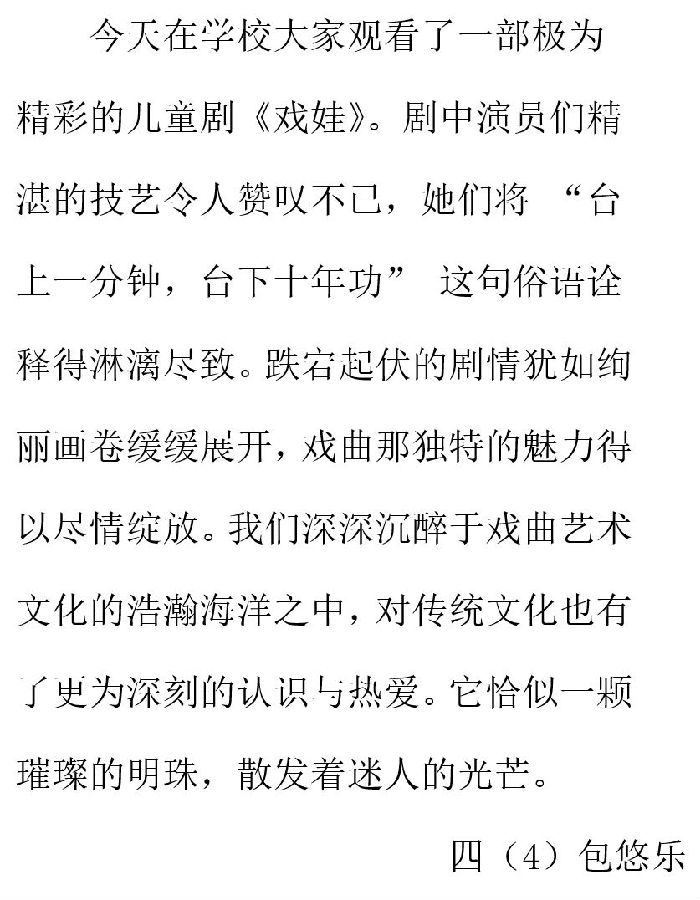 今天在学校大家观看了一部极为精彩的儿童剧《戏娃》。剧中演员们精湛的技艺令人赞叹不已，她们将“台上一分钟，台下十年功”这句俗语诠释得淋漓尽致。跌宕起伏的剧情犹如绚丽画卷缓缓展开，戏曲那独特的魅力得以尽情绽放。我们深深沉醉于戏曲艺术文化的浩瀚海洋之中，对传统文化也有了更为深刻的认识与热爱。它恰似一颗璀璨的明珠，散发着迷人的光芒。

四（4）包悠乐